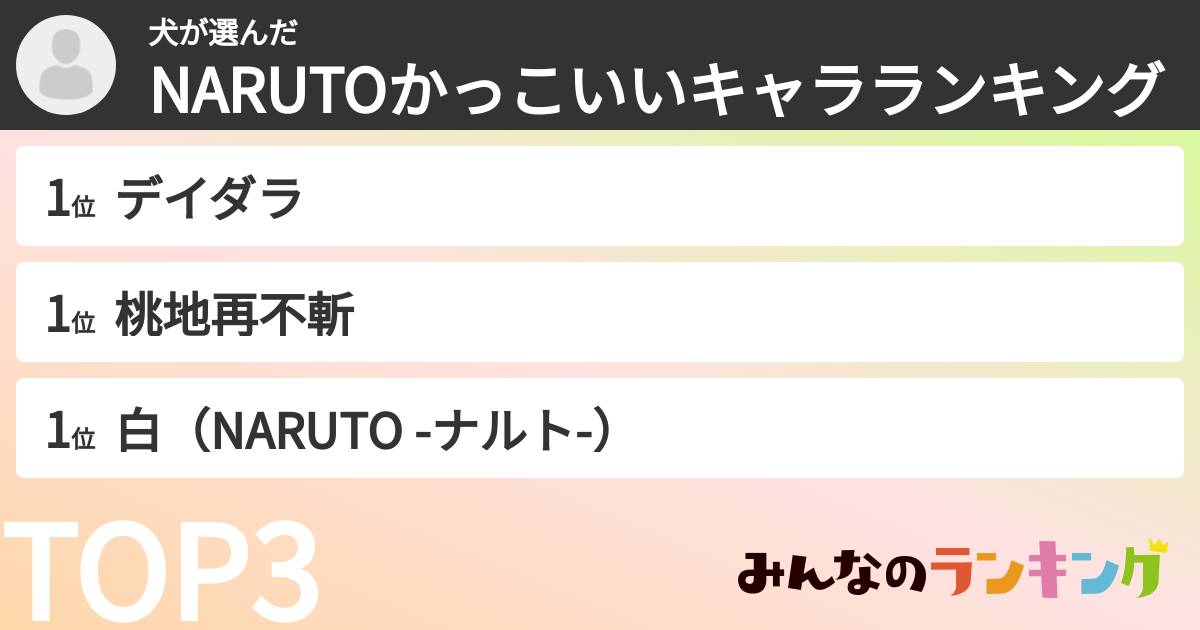 犬が選んだ
NARUTOかっこいいキャラランキング

1位 デイダラ

1位 桃地再不斬

1位 白（NARUTO -ナルト-）

TOP3

みんなのランキング